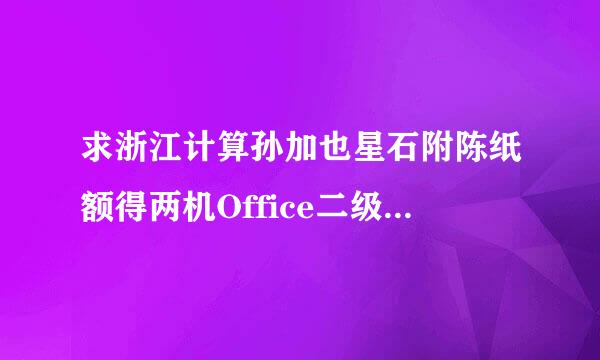 求浙江计算孙加也星石附陈纸额得两机Office二级...